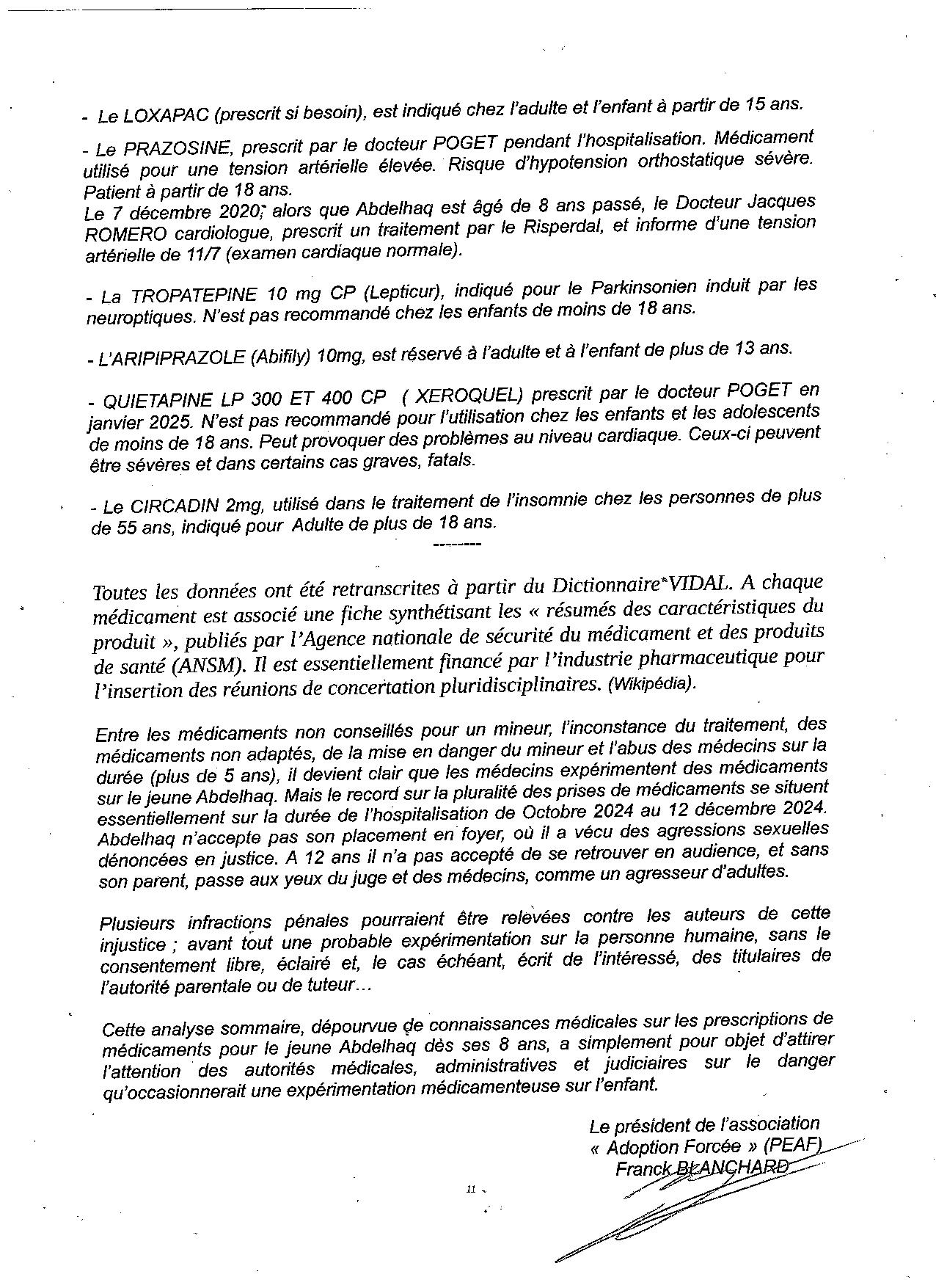 - Le LOXAPAC (prescrit si besoin), est indiqué chez l'adulte et l'enfant à partir de 15 ans.

- Le PRAZOSINE, prescrit par le docteur POGET pendant l'hospitalisation. Médicament utilisé pour une tension artérielle élevée. Risque d'hypotension orthostatique sévère. Patient à partir de 18 ans.
Le 7 décembre 2020, alors que Abdelhaq est âgé de 8 ans passé, le Docteur Jacques ROMERO cardiologue, prescrit un traitement par le Risperdal, et informe d'une tension artérielle de 11/7 (examen cardiaque normale).

- La TROPATEPINE 10 mg CP (Lepticur), indiqué pour le Parkinsonien induit par les neuroptiques. N'est pas recommandé chez les enfants de moins de 18 ans.

- L'ARIPIPRAZOLE (Abifily) 10mg, est réservé à l'adulte et à l'enfant de plus de 13 ans.

- QUIETAPINE LP 300 ET 400 CP ( XEROQUEL) prescrit par le docteur POGET en janvier 2025. N'est pas recommandé pour l'utilisation chez les enfants et les adolescents de moins de 18 ans. Peut provoquer des problèmes au niveau cardiaque. Ceux-ci peuvent être sévères et dans certains cas graves, fatals.

- Le CIRCADIN 2mg, utilisé dans le traitement de l'insomnie chez les personnes de plus de 55 ans, indiqué pour Adulte de plus de 18 ans.

--------

Toutes les données ont été retranscrites à partir du Dictionnaire VIDAL. A chaque médicament est associé une fiche synthétisant les « résumés des caractéristiques du produit », publiés par l'Agence nationale de sécurité du médicament et des produits de santé (ANSM). Il est essentiellement financé par l'industrie pharmaceutique pour l'insertion des réunions de concertation pluridisciplinaires. (Wikipédia).

Entre les médicaments non conseillés pour un mineur, l'inconstance du traitement, des médicaments non adaptés, de la mise en danger du mineur et l'abus des médecins sur la durée (plus de 5 ans), il devient clair que les médecins expérimentent des médicaments sur le jeune Abdelhaq. Mais le record sur la pluralité des prises de médicaments se situent essentiellement sur la durée de l'hospitalisation de Octobre 2024 au 12 décembre 2024. Abdelhaq n'accepte pas son placement en foyer, où il a vécu des agressions sexuelles dénoncées en justice. A 12 ans il n'a pas accepté de se retrouver en audience, et sans son parent, passe aux yeux du juge et des médecins, comme un agresseur d'adultes.

Plusieurs infractions pénales pourraient être relevées contre les auteurs de cette injustice ; avant tout une probable expérimentation sur la personne humaine, sans le consentement libre, éclairé et, le cas échéant, écrit de l'intéressé, des titulaires de l'autorité parentale ou de tuteur…

Cette analyse sommaire, dépourvue de connaissances médicales sur les prescriptions de médicaments pour le jeune Abdelhaq dès ses 8 ans, a simplement pour objet d'attirer l'attention des autorités médicales, administratives et judiciaires sur le danger qu'occasionnerait une expérimentation médicamenteuse sur l'enfant.

Le président de l'association
« Adoption Forcée » (PEAF)
Franck BLANCHARD

11